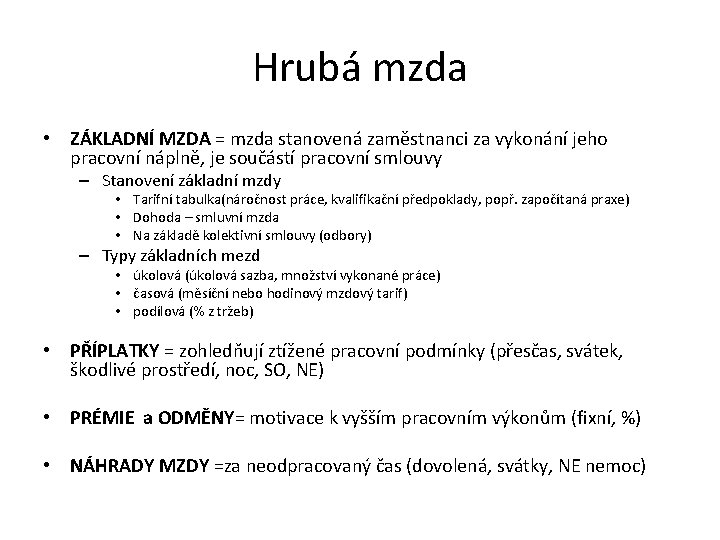 Hrubá mzda

• ZÁKLADNÍ MZDA = mzda stanovená zaměstnanci za vykonání jeho pracovní náplně, je součástí pracovní smlouvy
 – Stanovení základní mzdy
  • Tarifní tabulka(náročnost práce, kvalifikační předpoklady, popř. započítaná praxe)
  • Dohoda – smluvní mzda
  • Na základě kolektivní smlouvy (odbory)
 – Typy základních mezd
  • úkolová (úkolová sazba, množství vykonané práce)
  • časová (měsíční nebo hodinový mzdový tarif)
  • podílová (% z tržeb)

• PŘÍPLATKY = zohledňují ztížené pracovní podmínky (přesčas, svátek, škodlivé prostředí, noc, SO, NE)

• PRÉMIE a ODMĚNY= motivace k vyšším pracovním výkonům (fixní, %)

• NÁHRADY MZDY =za neodpracovaný čas (dovolená, svátky, NE nemoc)